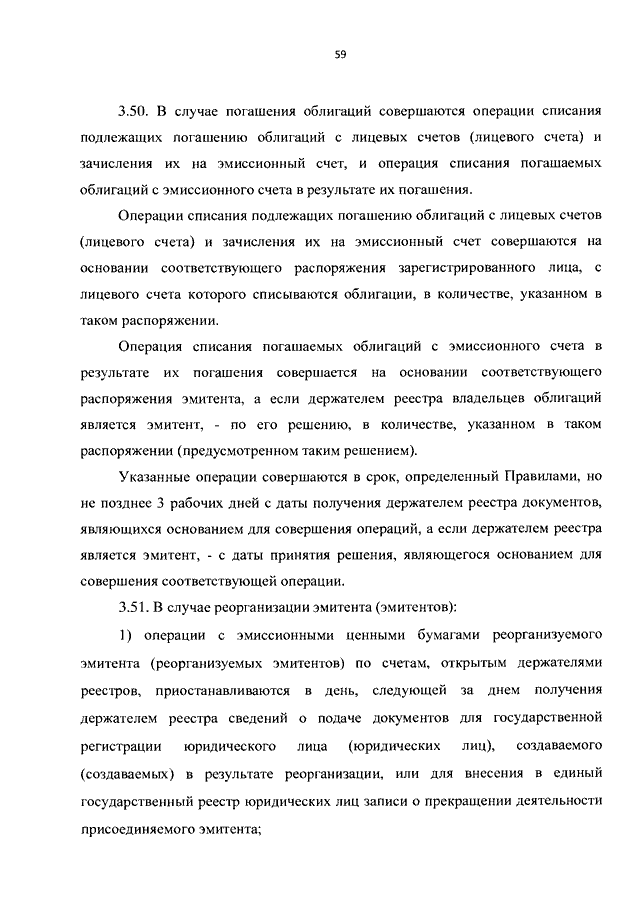 59

3.50. В случае погашения облигаций совершаются операции списания подлежащих погашению облигаций с лицевых счетов (лицевого счета) и зачисления их на эмиссионный счет, и операция списания погашаемых облигаций с эмиссионного счета в результате их погашения.

Операции списания подлежащих погашению облигаций с лицевых счетов (лицевого счета) и зачисления их на эмиссионный счет совершаются на основании соответствующего распоряжения зарегистрированного лица, с лицевого счета которого списываются облигации, в количестве, указанном в таком распоряжении.

Операция списания погашаемых облигаций с эмиссионного счета в результате их погашения совершается на основании соответствующего распоряжения эмитента, а если держателем реестра владельцев облигаций является эмитент, - по его решению, в количестве, указанном в таком распоряжении (предусмотренном таким решением).

Указанные операции совершаются в срок, определенный Правилами, но не позднее 3 рабочих дней с даты получения держателем реестра документов, являющихся основанием для совершения операций, а если держателем реестра является эмитент, - с даты принятия решения, являющегося основанием для совершения соответствующей операции.

3.51. В случае реорганизации эмитента (эмитентов):

1) операции с эмиссионными ценными бумагами реорганизуемого эмитента (реорганизуемых эмитентов) по счетам, открытым держателями реестров, приостанавливаются в день, следующей за днем получения держателем реестра сведений о подаче документов для государственной регистрации юридического лица (юридических лиц), создаваемого (создаваемых) в результате реорганизации, или для внесения в единый государственный реестр юридических лиц записи о прекращении деятельности присоединяемого эмитента;